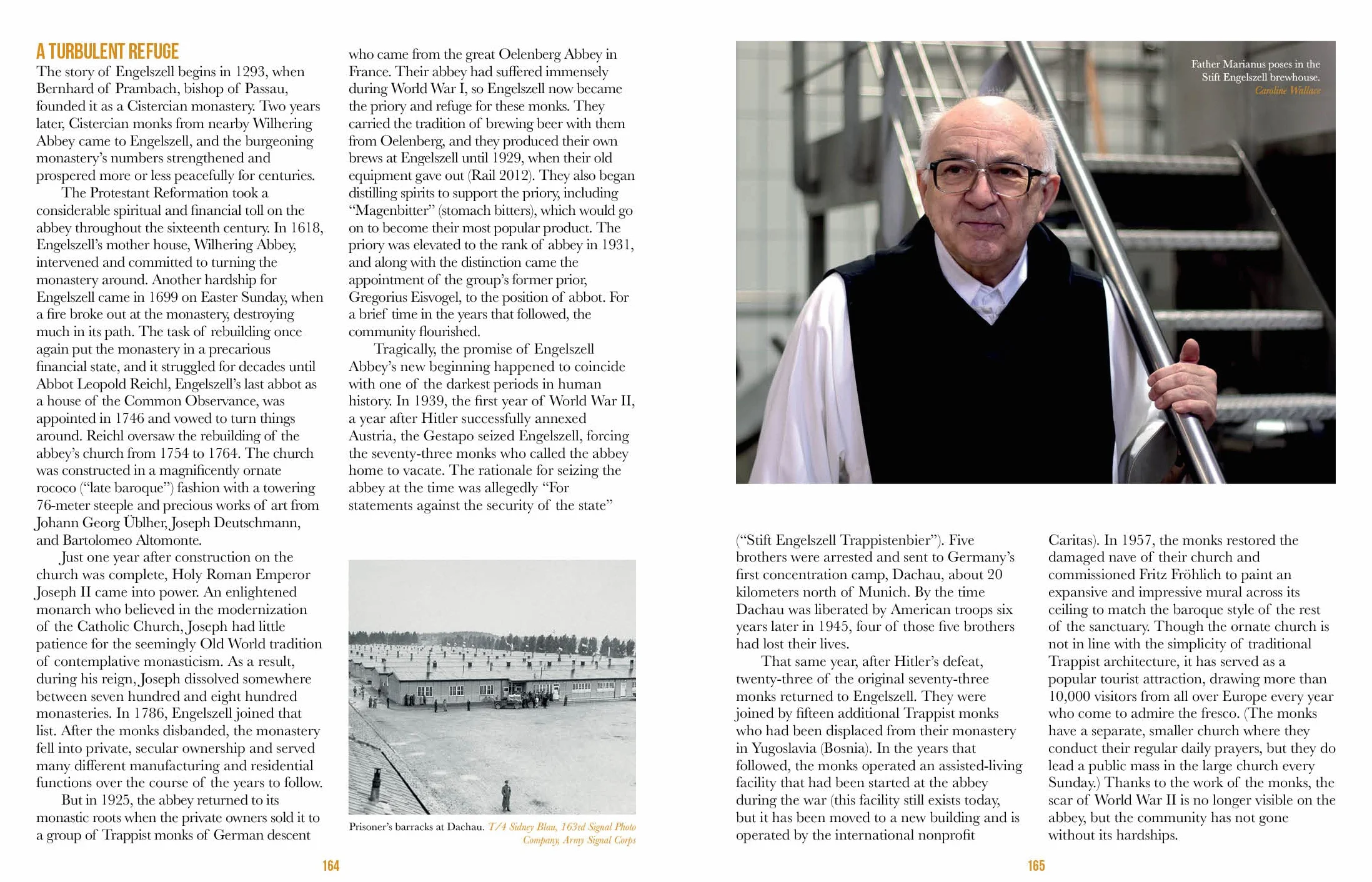 A TURBULENT REFUGE

The story of Engelszell begins in 1293, when Bernhard of Prambach, bishop of Passau, founded it as a Cistercian monastery. Two years later, Cistercian monks from nearby Wilhering Abbey came to Engelszell, and the burgeoning monastery's numbers strengthened and prospered more or less peacefully for centuries.

The Protestant Reformation took a considerable spiritual and financial toll on the abbey throughout the sixteenth century. In 1618, Engelszell's mother house, Wilhering Abbey, intervened and committed to turning the monastery around. Another hardship for Engelszell came in 1699 on Easter Sunday, when a fire broke out at the monastery, destroying much in its path. The task of rebuilding once again put the monastery in a precarious financial state, and it struggled for decades until Abbot Leopold Reichl, Engelszell's last abbot as a house of the Common Observance, was appointed in 1746 and vowed to turn things around. Reichl oversaw the rebuilding of the abbey's church from 1754 to 1764. The church was constructed in a magnificently ornate rococo ("late baroque") fashion with a towering 76-meter steeple and precious works of art from Johann Georg Üblher, Joseph Deutschmann, and Bartolomeo Altomonte.

Just one year after construction on the church was complete, Holy Roman Emperor Joseph II came into power. An enlightened monarch who believed in the modernization of the Catholic Church, Joseph had little patience for the seemingly Old World tradition of contemplative monasticism. As a result, during his reign, Joseph dissolved somewhere between seven hundred and eight hundred monasteries. In 1786, Engelszell joined that list. After the monks disbanded, the monastery fell into private, secular ownership and served many different manufacturing and residential functions over the course of the years to follow.

But in 1925, the abbey returned to its monastic roots when the private owners sold it to a group of Trappist monks of German descent who came from the great Oelenberg Abbey in France. Their abbey had suffered immensely during World War I, so Engelszell now became the priory and refuge for these monks. They carried the tradition of brewing beer with them from Oelenberg, and they produced their own brews at Engelszell until 1929, when their old equipment gave out (Rail 2012). They also began distilling spirits to support the priory, including "Magenbitter" (stomach bitters), which would go on to become their most popular product. The priory was elevated to the rank of abbey in 1931, and along with the distinction came the appointment of the group's former prior, Gregorius Eisvogel, to the position of abbot. For a brief time in the years that followed, the community flourished.

Tragically, the promise of Engelszell Abbey's new beginning happened to coincide with one of the darkest periods in human history. In 1939, the first year of World War II, a year after Hitler successfully annexed Austria, the Gestapo seized Engelszell, forcing the seventy-three monks who called the abbey home to vacate. The rationale for seizing the abbey at the time was allegedly "For statements against the security of the state"

Prisoner's barracks at Dachau. T/4 Sidney Blau, 163rd Signal Photo Company, Army Signal Corps

164

Father Marianus poses in the Stift Engelszell brewhouse.
Caroline Wallace

("Stift Engelszell Trappistenbier"). Five brothers were arrested and sent to Germany's first concentration camp, Dachau, about 20 kilometers north of Munich. By the time Dachau was liberated by American troops six years later in 1945, four of those five brothers had lost their lives.

That same year, after Hitler's defeat, twenty-three of the original seventy-three monks returned to Engelszell. They were joined by fifteen additional Trappist monks who had been displaced from their monastery in Yugoslavia (Bosnia). In the years that followed, the monks operated an assisted-living facility that had been started at the abbey during the war (this facility still exists today, but it has been moved to a new building and is operated by the international nonprofit Caritas). In 1957, the monks restored the damaged nave of their church and commissioned Fritz Fröhlich to paint an expansive and impressive mural across its ceiling to match the baroque style of the rest of the sanctuary. Though the ornate church is not in line with the simplicity of traditional Trappist architecture, it has served as a popular tourist attraction, drawing more than 10,000 visitors from all over Europe every year who come to admire the fresco. (The monks have a separate, smaller church where they conduct their regular daily prayers, but they do lead a public mass in the large church every Sunday.) Thanks to the work of the monks, the scar of World War II is no longer visible on the abbey, but the community has not gone without its hardships.

165